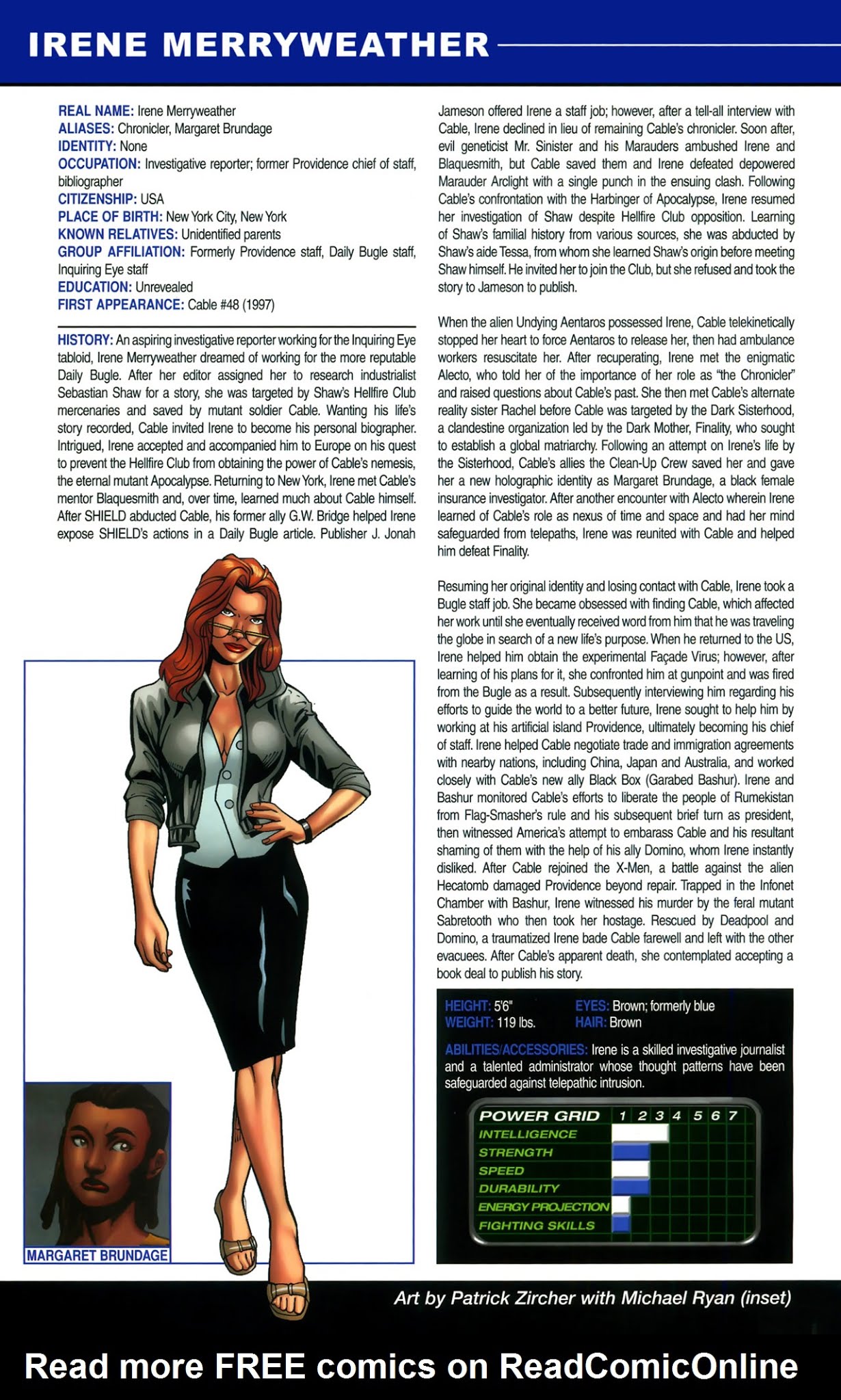 IRENE MERRYWEATHER

REAL NAME: Irene Merryweather
ALIASES: Chronicler, Margaret Brundage
IDENTITY: None
OCCUPATION: Investigative reporter; former Providence chief of staff, bibliographer
CITIZENSHIP: USA
PLACE OF BIRTH: New York City, New York
KNOWN RELATIVES: Unidentified parents
GROUP AFFILIATION: Formerly Providence staff, Daily Bugle staff, Inquiring Eye staff
EDUCATION: Unrevealed
FIRST APPEARANCE: Cable #48 (1997)

HISTORY: An aspiring investigative reporter working for the Inquiring Eye tabloid, Irene Merryweather dreamed of working for the more reputable Daily Bugle. After her editor assigned her to research industrialist Sebastian Shaw for a story, she was targeted by Shaw's Hellfire Club mercenaries and saved by mutant soldier Cable. Wanting his life's story recorded, Cable invited Irene to become his personal biographer. Intrigued, Irene accepted and accompanied him to Europe on his quest to prevent the Hellfire Club from obtaining the power of Cable's nemesis, the eternal mutant Apocalypse. Returning to New York, Irene met Cable's mentor Blaquesmith and, over time, learned much about Cable himself. After SHIELD abducted Cable, his former ally G.W. Bridge helped Irene expose SHIELD's actions in a Daily Bugle article. Publisher J. Jonah Jameson offered Irene a staff job; however, after a tell-all interview with Cable, Irene declined in lieu of remaining Cable's chronicler. Soon after, evil geneticist Mr. Sinister and his Marauders ambushed Irene and Blaquesmith, but Cable saved them and Irene defeated depowered Marauder Arclight with a single punch in the ensuing clash. Following Cable's confrontation with the Harbinger of Apocalypse, Irene resumed her investigation of Shaw despite Hellfire Club opposition. Learning of Shaw's familial history from various sources, she was abducted by Shaw's aide Tessa, from whom she learned Shaw's origin before meeting Shaw himself. He invited her to join the Club, but she refused and took the story to Jameson to publish.

When the alien Undying Aentaros possessed Irene, Cable telekinetically stopped her heart to force Aentaros to release her, then had ambulance workers resuscitate her. After recuperating, Irene met the enigmatic Alecto, who told her of the importance of her role as "the Chronicler" and raised questions about Cable's past. She then met Cable's alternate reality sister Rachel before Cable was targeted by the Dark Sisterhood, a clandestine organization led by the Dark Mother, Finality, who sought to establish a global matriarchy. Following an attempt on Irene's life by the Sisterhood, Cable's allies the Clean-Up Crew saved her and gave her a new holographic identity as Margaret Brundage, a black female insurance investigator. After another encounter with Alecto wherein Irene learned of Cable's role as nexus of time and space and had her mind safeguarded from telepaths, Irene was reunited with Cable and helped him defeat Finality.

Resuming her original identity and losing contact with Cable, Irene took a Bugle staff job. She became obsessed with finding Cable, which affected her work until she eventually received word from him that he was traveling the globe in search of a new life's purpose. When he returned to the US, Irene helped him obtain the experimental Façade Virus; however, after learning of his plans for it, she confronted him at gunpoint and was fired from the Bugle as a result. Subsequently interviewing him regarding his efforts to guide the world to a better future, Irene sought to help him by working at his artificial island Providence, ultimately becoming his chief of staff. Irene helped Cable negotiate trade and immigration agreements with nearby nations, including China, Japan and Australia, and worked closely with Cable's new ally Black Box (Garabed Bashur). Irene and Bashur monitored Cable's efforts to liberate the people of Rumekistan from Flag-Smasher's rule and his subsequent brief turn as president, then witnessed America's attempt to embarass Cable and his resultant shaming of them with the help of his ally Domino, whom Irene instantly disliked. After Cable rejoined the X-Men, a battle against the alien Hecatomb damaged Providence beyond repair. Trapped in the Infonet Chamber with Bashur, Irene witnessed his murder by the feral mutant Sabretooth who then took her hostage. Rescued by Deadpool and Domino, a traumatized Irene bade Cable farewell and left with the other evacuees. After Cable's apparent death, she contemplated accepting a book deal to publish his story.

HEIGHT: 5'6"
WEIGHT: 119 lbs.
EYES: Brown; formerly blue
HAIR: Brown

ABILITIES/ACCESSORIES: Irene is a skilled investigative journalist and a talented administrator whose thought patterns have been safeguarded against telepathic intrusion.

POWER GRID 1 2 3 4 5 6 7
INTELLIGENCE
STRENGTH
SPEED
DURABILITY
ENERGY PROJECTION
FIGHTING SKILLS

MARGARET BRUNDAGE

Art by Patrick Zircher with Michael Ryan (inset)

Read more FREE comics on ReadComicOnline